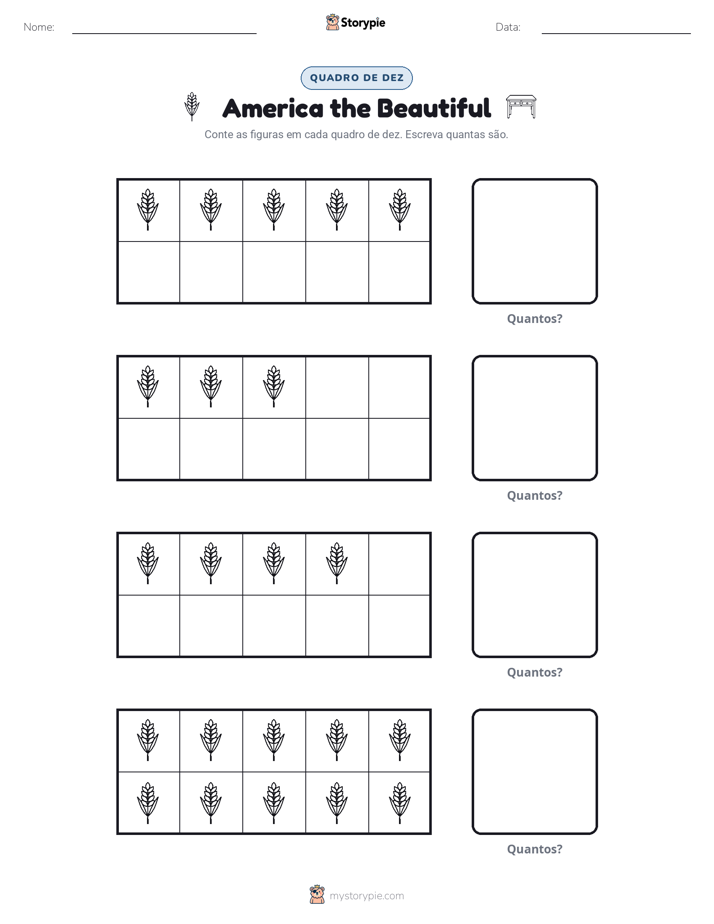 Nome: ____ Storypie Data: ____

QUADRO DE DEZ

America the Beautiful

Conte as figuras em cada quadro de dez. Escreva quantas são.

Quantos?

Quantos?

Quantos?

Quantos?

mystorypie.com